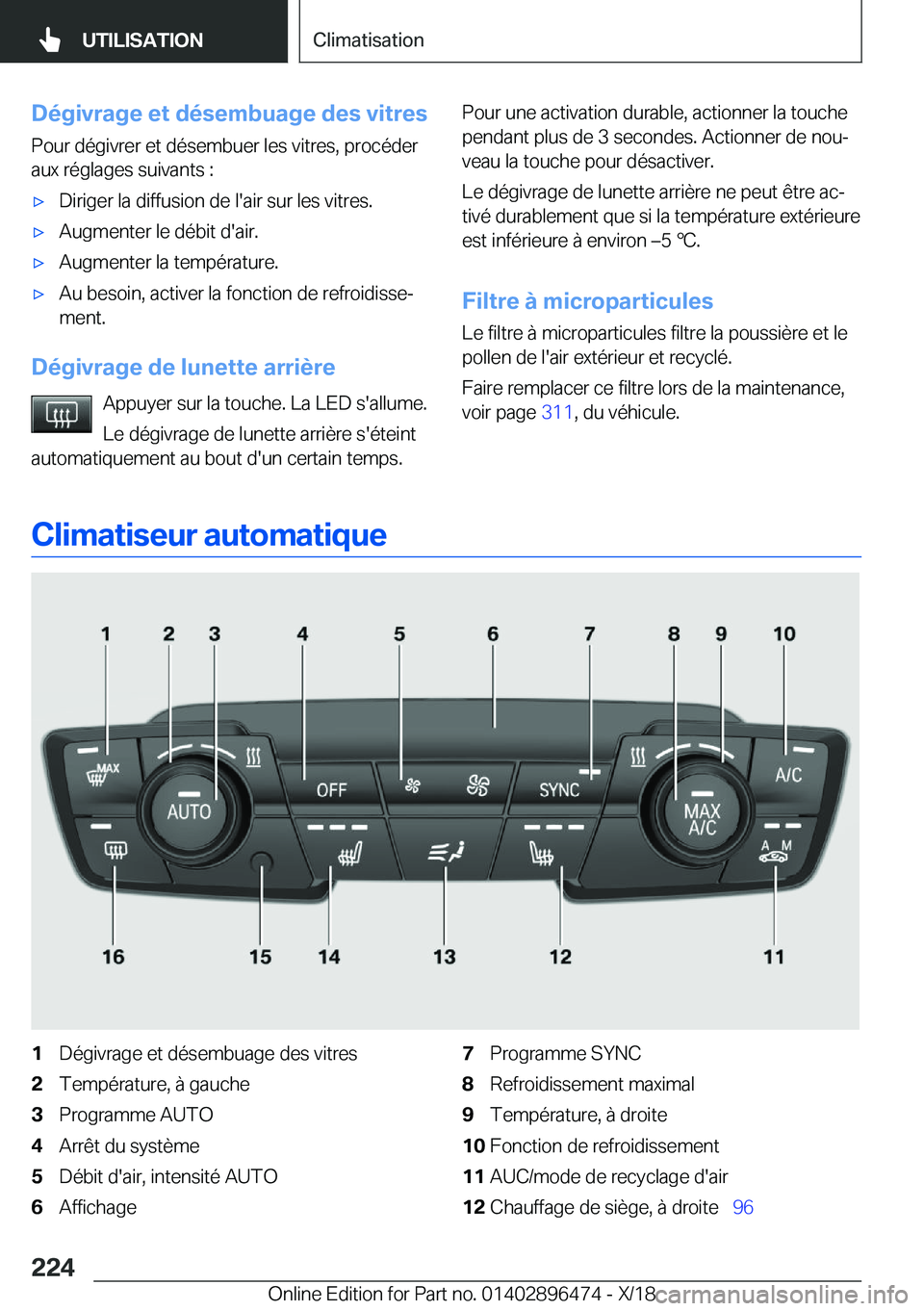 UTILISATION

Climatisation

Dégivrage et désembuage des vitres

Pour dégivrer et désembuer les vitres, procéder aux réglages suivants :

▷ Diriger la diffusion de l'air sur les vitres.

▷ Augmenter le débit d'air.

▷ Augmenter la température.

▷ Au besoin, activer la fonction de refroidissement.

Dégivrage de lunette arrière

Appuyer sur la touche. La LED s'allume.

Le dégivrage de lunette arrière s'éteint automatiquement au bout d'un certain temps.

Pour une activation durable, actionner la touche pendant plus de 3 secondes. Actionner de nouveau la touche pour désactiver.

Le dégivrage de lunette arrière ne peut être activé durablement que si la température extérieure est inférieure à environ –5 ℃.

Filtre à microparticules

Le filtre à microparticules filtre la poussière et le pollen de l'air extérieur et recyclé.

Faire remplacer ce filtre lors de la maintenance, voir page 311, du véhicule.

Climatiseur automatique

1 2 3 4 5 6 7 8 9 10

MAX AUTO OFF SYNC MAX A/C A/C A M

16 15 14 13 12 11

1 Dégivrage et désembuage des vitres
2 Température, à gauche
3 Programme AUTO
4 Arrêt du système
5 Débit d'air, intensité AUTO
6 Affichage

7 Programme SYNC
8 Refroidissement maximal
9 Température, à droite
10 Fonction de refroidissement
11 AUC/mode de recyclage d'air
12 Chauffage de siège, à droite 96

224

Online Edition for Part no. 01402896474 - X/18

carmanualsonline.info